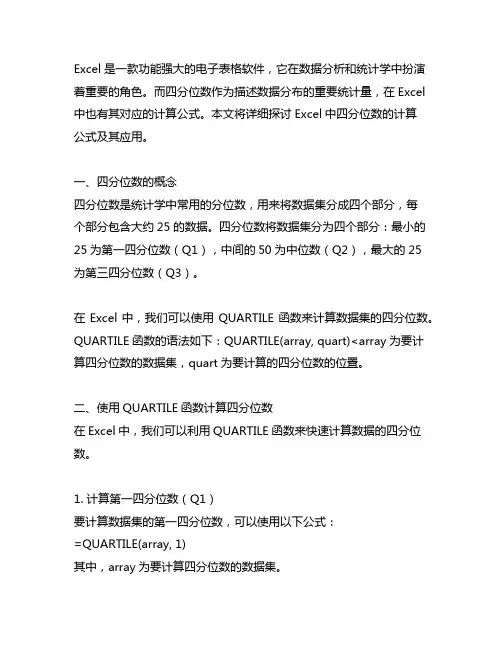 Excel 是一款功能强大的电子表格软件，它在数据分析和统计学中扮演着重要的角色。而四分位数作为描述数据分布的重要统计量，在 Excel 中也有其对应的计算公式。本文将详细探讨 Excel 中四分位数的计算公式及其应用。

一、四分位数的概念
四分位数是统计学中常用的分位数，用来将数据集分成四个部分，每个部分包含大约 25 的数据。四分位数将数据集分为四个部分：最小的 25 为第一四分位数（Q1），中间的 50 为中位数（Q2），最大的 25 为第三四分位数（Q3）。

在 Excel 中，我们可以使用 QUARTILE 函数来计算数据集的四分位数。QUARTILE 函数的语法如下：QUARTILE(array, quart)<array 为要计算四分位数的数据集，quart 为要计算的四分位数的位置。

二、使用 QUARTILE 函数计算四分位数
在 Excel 中，我们可以利用 QUARTILE 函数来快速计算数据的四分位数。

1. 计算第一四分位数（Q1）
要计算数据集的第一四分位数，可以使用以下公式：
=QUARTILE(array, 1)
其中，array 为要计算四分位数的数据集。